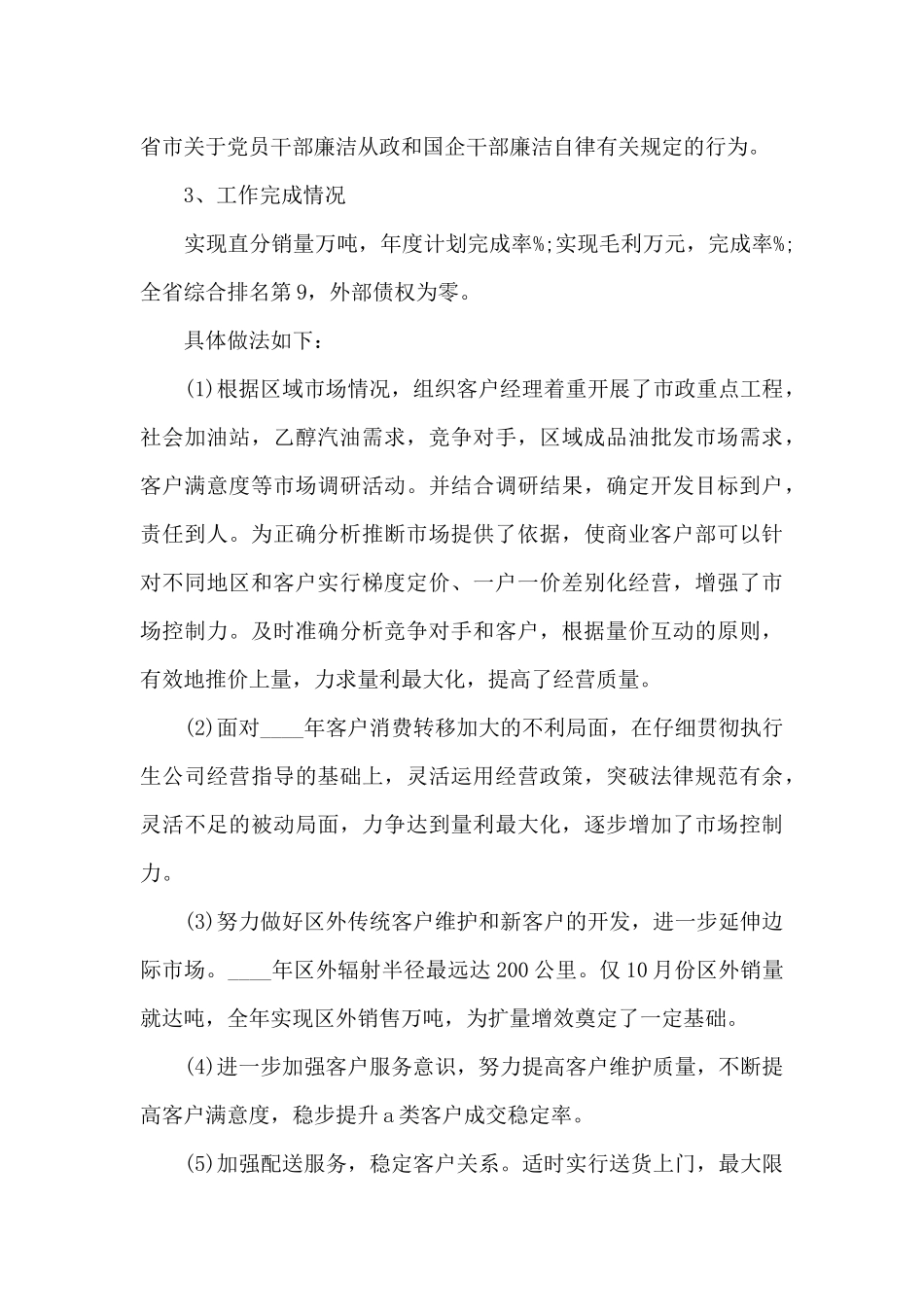 省市关于党员干部廉洁从政和国企干部廉洁自律有关规定的行为。

3、工作完成情况

实现直分销量万吨，年度计划完成率%;实现毛利万元，完成率%;全省综合排名第9，外部债权为零。

具体做法如下：

(1)根据区域市场情况，组织客户经理着重开展了市政重点工程，社会加油站，乙醇汽油需求，竞争对手，区域成品油批发市场需求，客户满意度等市场调研活动。并结合调研结果，确定开发目标到户，责任到人。为正确分析推断市场提供了依据，使商业客户部可以针对不同地区和客户实行梯度定价、一户一价差别化经营，增强了市场控制力。及时准确分析竞争对手和客户，根据量价互动的原则，有效地推价上量，力求量利最大化，提高了经营质量。

(2)面对____年客户消费转移加大的不利局面，在仔细贯彻执行生公司经营指导的基础上，灵活运用经营政策，突破法律规范有余，灵活不足的被动局面，力争达到量利最大化，逐步增加了市场控制力。

(3)努力做好区外传统客户维护和新客户的开发，进一步延伸边际市场。____年区外辐射半径最远达200公里。仅10月份区外销量就达吨，全年实现区外销售万吨，为扩量增效奠定了一定基础。

(4)进一步加强客户服务意识，努力提高客户维护质量，不断提高客户满意度，稳步提升a类客户成交稳定率。

(5)加强配送服务，稳定客户关系。适时实行送货上门，最大限